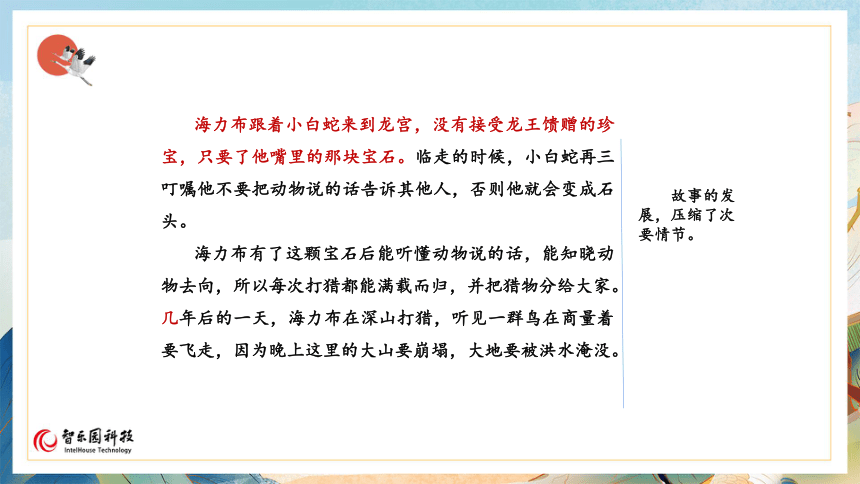 海力布跟着小白蛇来到龙宫，没有接受龙王馈赠的珍宝，只要了他嘴里的那块宝石。临走的时候，小白蛇再三叮嘱他不要把动物说的话告诉其他人，否则他就会变成石头。

海力布有了这颗宝石后能听懂动物说的话，能知晓动物去向，所以每次打猎都能满载而归，并把猎物分给大家。几年后的一天，海力布在深山打猎，听见一群鸟在商量着要飞走，因为晚上这里的大山要崩塌，大地要被洪水淹没。

故事的发展，压缩了次要情节。

智乐园科技
IntelHouse Technology